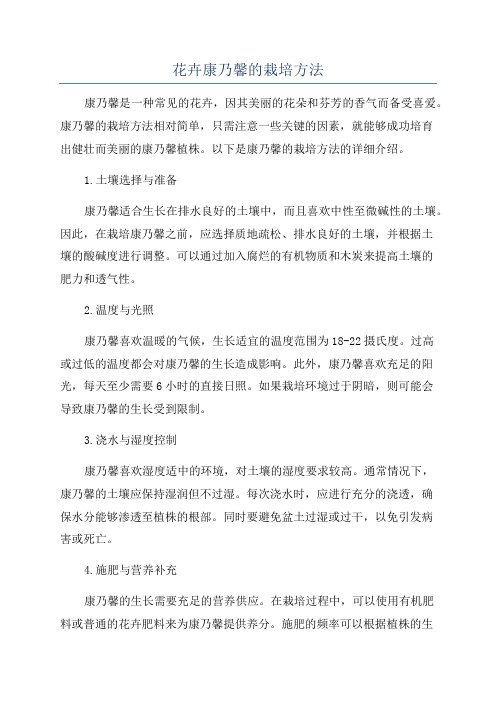 花卉康乃馨的栽培方法

康乃馨是一种常见的花卉，因其美丽的花朵和芬芳的香气而备受喜爱。康乃馨的栽培方法相对简单，只需注意一些关键的因素，就能够成功培育出健壮而美丽的康乃馨植株。以下是康乃馨的栽培方法的详细介绍。

1.土壤选择与准备

康乃馨适合生长在排水良好的土壤中，而且喜欢中性至微碱性的土壤。因此，在栽培康乃馨之前，应选择质地疏松、排水良好的土壤，并根据土壤的酸碱度进行调整。可以通过加入腐烂的有机物质和木炭来提高土壤的肥力和透气性。

2.温度与光照

康乃馨喜欢温暖的气候，生长适宜的温度范围为18-22摄氏度。过高或过低的温度都会对康乃馨的生长造成影响。此外，康乃馨喜欢充足的阳光，每天至少需要6小时的直接日照。如果栽培环境过于阴暗，则可能会导致康乃馨的生长受到限制。

3.浇水与湿度控制

康乃馨喜欢湿度适中的环境，对土壤的湿度要求较高。通常情况下，康乃馨的土壤应保持湿润但不过湿。每次浇水时，应进行充分的浇透，确保水分能够渗透至植株的根部。同时要避免盆土过湿或过干，以免引发病害或死亡。

4.施肥与营养补充

康乃馨的生长需要充足的营养供应。在栽培过程中，可以使用有机肥料或普通的花卉肥料来为康乃馨提供养分。施肥的频率可以根据植株的生